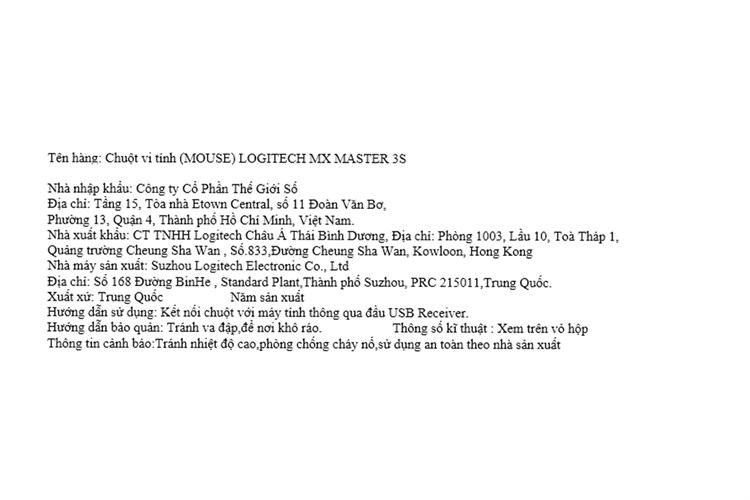 Tên hàng: Chuột vi tính (MOUSE) LOGITECH MX MASTER 3S

Nhà nhập khẩu: Công ty Cổ Phần Thế Giới Số
Địa chỉ: Tầng 15, Tòa nhà Etown Central, số 11 Đoàn Văn Bơ, Phường 13, Quận 4, Thành phố Hồ Chí Minh, Việt Nam.
Nhà xuất khẩu: CT TNHH Logitech Châu Á Thái Bình Dương, Địa chỉ: Phòng 1003, Lầu 10, Toà Tháp 1, Quảng trường Cheung Sha Wan , Số.833,Đường Cheung Sha Wan, Kowloon, Hong Kong
Nhà máy sản xuất: Suzhou Logitech Electronic Co., Ltd
Địa chỉ: Số 168 Đường BinHe , Standard Plant,Thành phố Suzhou, PRC 215011,Trung Quốc.
Xuất xứ: Trung Quốc Năm sản xuất
Hướng dẫn sử dụng: Kết nối chuột với máy tính thông qua đầu USB Receiver.
Hướng dẫn bảo quản: Tránh va đập,để nơi khô ráo. Thông số kĩ thuật : Xem trên vỏ hộp
Thông tin cảnh báo:Tránh nhiệt độ cao,phòng chống cháy nổ,sử dụng an toàn theo nhà sản xuất